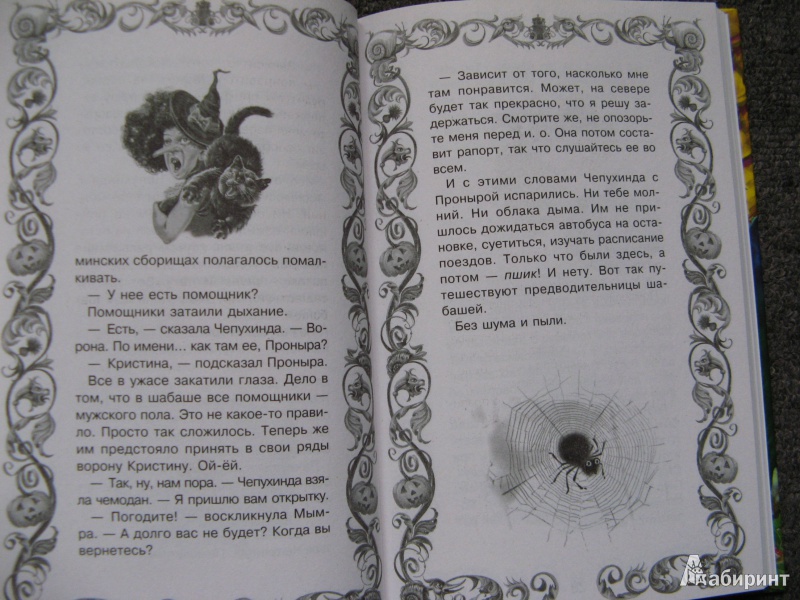 минских сборищах полагалось помалкивать.

— У нее есть помощник?

Помощники затаили дыхание.

— Есть, — сказала Чепухинда. — Ворона. По имени... как там ее, Проныра?

— Кристина, — подсказал Проныра.

Все в ужасе закатили глаза. Дело в том, что в шабаше все помощники — мужского пола. Это не какое-то правило. Просто так сложилось. Теперь же им предстояло принять в свои ряды ворону Кристину. Ой-ёй.

— Так, ну, нам пора. — Чепухинда взяла чемодан. — Я пришлю вам открытку.

— Погодите! — воскликнула Мымра. — А долго вас не будет? Когда вы вернетесь?

— Зависит от того, насколько мне там понравится. Может, на севере будет так прекрасно, что я решу задержаться. Смотрите же, не опозорьте меня перед и. о. Она потом составит рапорт, так что слушайтесь ее во всем.

И с этими словами Чепухинда с Пронырой испарились. Ни тебе молний. Ни облака дыма. Им не пришлось дожидаться автобуса на остановке, суетиться, изучать расписание поездов. Только что были здесь, а потом — пшик! И нету. Вот так путешествуют предводительницы шабашей.

Без шума и пыли.

Лабиринт